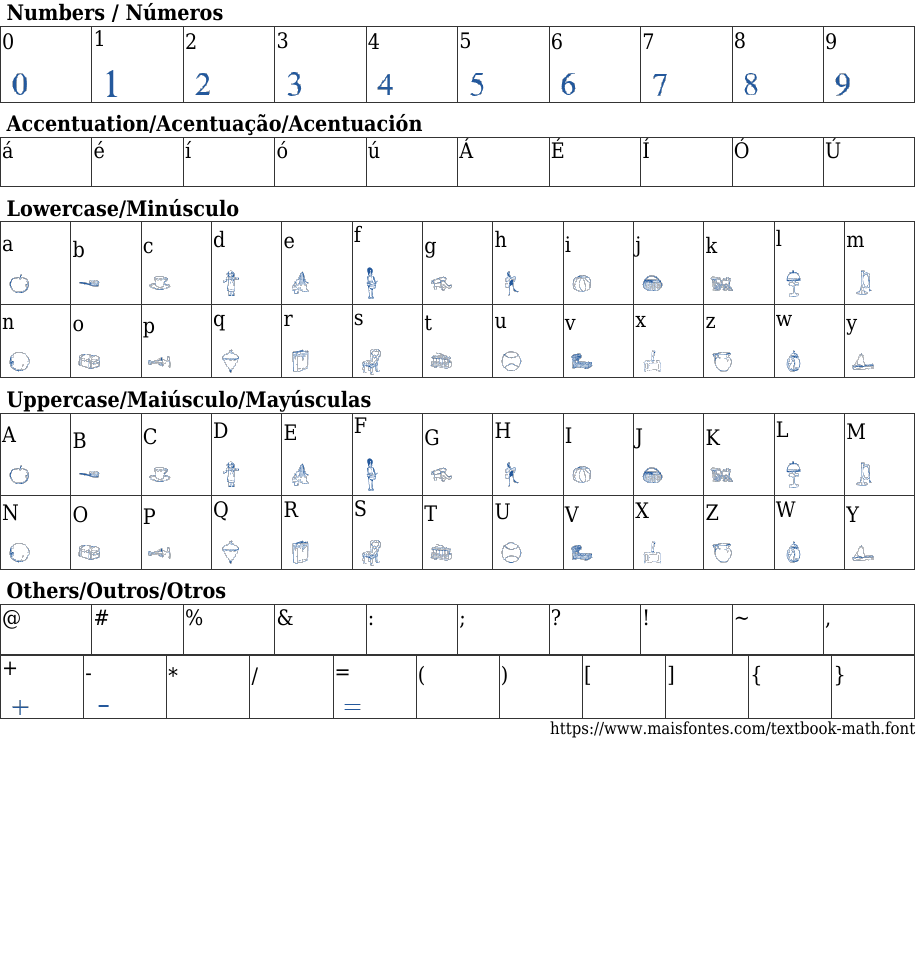 Numbers / Números

| 0 | 1 | 2 | 3 | 4 | 5 | 6 | 7 | 8 | 9 |
|---|---|---|---|---|---|---|---|---|---|
| 0 | 1 | 2 | 3 | 4 | 5 | 6 | 7 | 8 | 9 |

Accentuation/Acentuação/Acentuación

| á | é | í | ó | ú | Á | É | Í | Ó | Ú |
|---|---|---|---|---|---|---|---|---|---|

Lowercase/Minúsculo

| a | b | c | d | e | f | g | h | i | j | k | l | m |
|---|---|---|---|---|---|---|---|---|---|---|---|---|
| n | o | p | q | r | s | t | u | v | x | z | w | y |

Uppercase/Maiúsculo/Mayúsculas

| A | B | C | D | E | F | G | H | I | J | K | L | M |
|---|---|---|---|---|---|---|---|---|---|---|---|---|
| N | O | P | Q | R | S | T | U | V | X | Z | W | Y |

Others/Outros/Otros

| @ | # | % | & | : | ; | ? | ! | ~ | , |
|---|---|---|---|---|---|---|---|---|---|

| + | - | * | / | = | ( | ) | [ | ] | { | } |
|---|---|---|---|---|---|---|---|---|---|---|
| + | − |  |  | = |  |  |  |  |  |  |

https://www.maisfontes.com/textbook-math.font